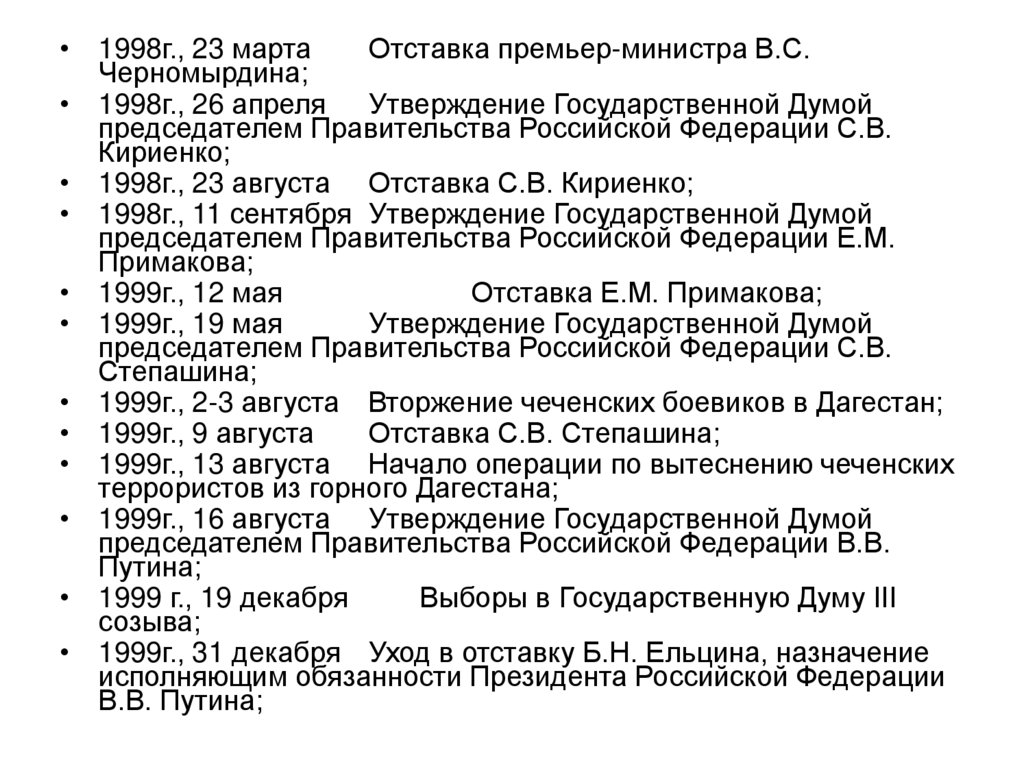 • 1998г., 23 марта Отставка премьер-министра В.С. Черномырдина;
• 1998г., 26 апреля Утверждение Государственной Думой председателем Правительства Российской Федерации С.В. Кириенко;
• 1998г., 23 августа Отставка С.В. Кириенко;
• 1998г., 11 сентября Утверждение Государственной Думой председателем Правительства Российской Федерации Е.М. Примакова;
• 1999г., 12 мая Отставка Е.М. Примакова;
• 1999г., 19 мая Утверждение Государственной Думой председателем Правительства Российской Федерации С.В. Степашина;
• 1999г., 2-3 августа Вторжение чеченских боевиков в Дагестан;
• 1999г., 9 августа Отставка С.В. Степашина;
• 1999г., 13 августа Начало операции по вытеснению чеченских террористов из горного Дагестана;
• 1999г., 16 августа Утверждение Государственной Думой председателем Правительства Российской Федерации В.В. Путина;
• 1999 г., 19 декабря Выборы в Государственную Думу III созыва;
• 1999г., 31 декабря Уход в отставку Б.Н. Ельцина, назначение исполняющим обязанности Президента Российской Федерации В.В. Путина;